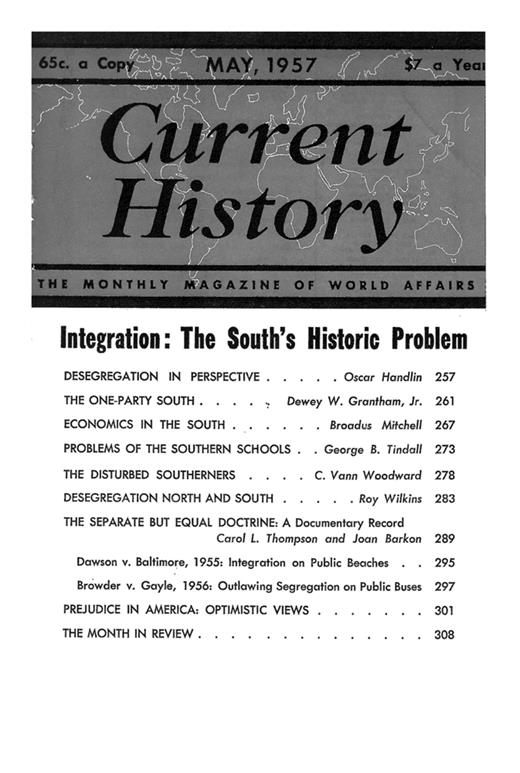 65c. a Copy MAY, 1957 $7 a Year

Current History

THE MONTHLY MAGAZINE OF WORLD AFFAIRS

Integration: The South's Historic Problem

DESEGREGATION IN PERSPECTIVE . . . . . Oscar Handlin 257

THE ONE-PARTY SOUTH . . . . . Dewey W. Grantham, Jr. 261

ECONOMICS IN THE SOUTH . . . . . . Broadus Mitchell 267

PROBLEMS OF THE SOUTHERN SCHOOLS . . George B. Tindall 273

THE DISTURBED SOUTHERNERS . . . . C. Vann Woodward 278

DESEGREGATION NORTH AND SOUTH . . . . . Roy Wilkins 283

THE SEPARATE BUT EQUAL DOCTRINE: A Documentary Record
Carol L. Thompson and Joan Barkon 289

Dawson v. Baltimore, 1955: Integration on Public Beaches . . 295

Browder v. Gayle, 1956: Outlawing Segregation on Public Buses 297

PREJUDICE IN AMERICA: OPTIMISTIC VIEWS . . . . . . . 301

THE MONTH IN REVIEW . . . . . . . . . . . . . . . 308